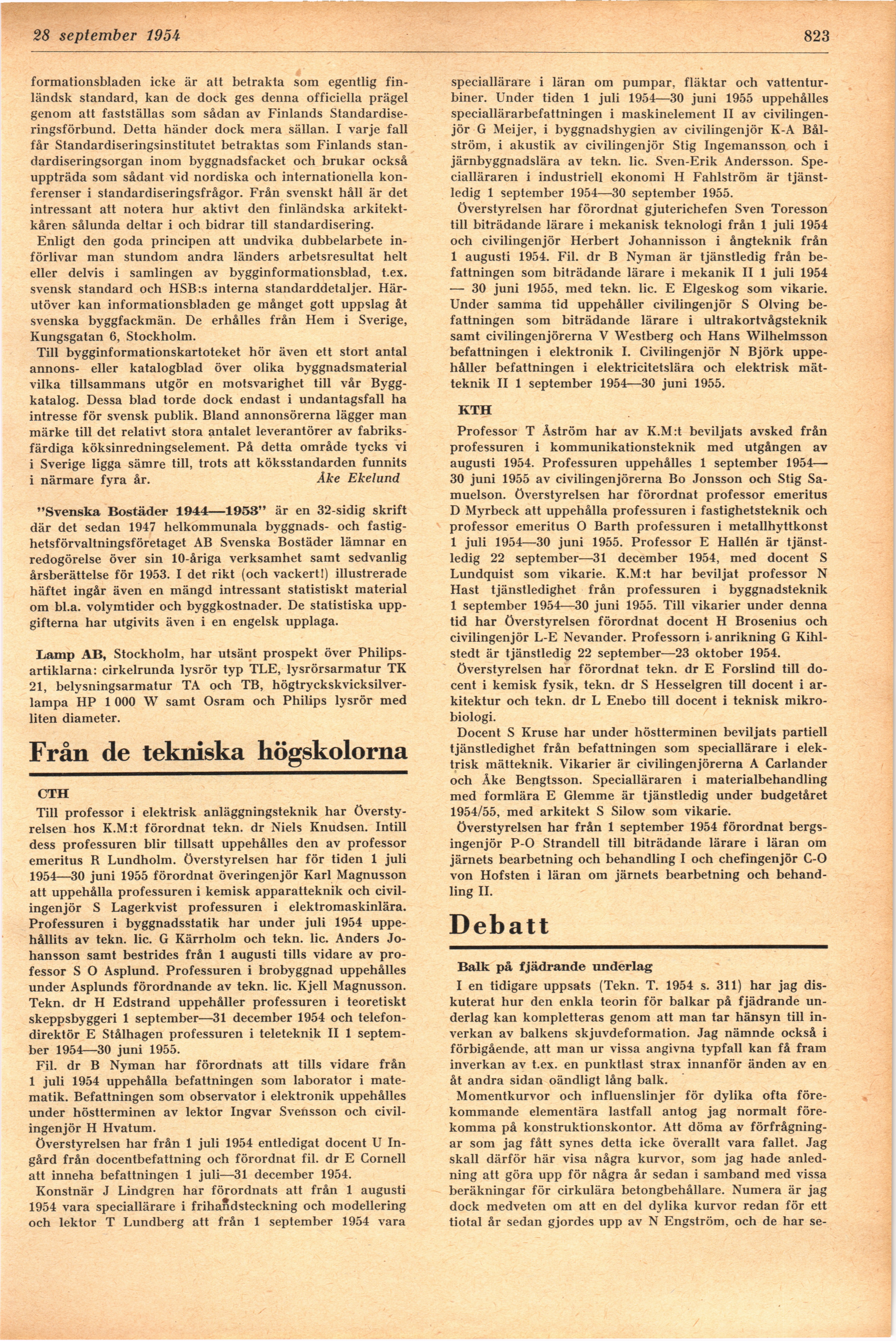 28 september 1954

823

formationsbladen icke är att betrakta som egentlig finländsk standard, kan de dock ges denna officiella prägel genom att fastställas som sådan av Finlands Standardiseringsförbund. Detta händer dock mera sällan. I varje fall får Standardiseringsinstitutet betraktas som Finlands standardiseringsorgan inom byggnadsfacket och brukar också uppträda som sådant vid nordiska och internationella konferenser i standardiseringsfrågor. Från svenskt håll är det intressant att notera hur aktivt den finländska arkitektkåren sålunda deltar i och bidrar till standardisering.

Enligt den goda principen att undvika dubbelarbete införlivar man stundom andra länders arbetsresultat helt eller delvis i samlingen av bygginformationsblad, t.ex. svensk standard och HSB:s interna standarddetaljer. Härutöver kan informationsbladen ge månget gott uppslag åt svenska byggfackmän. De erhålles från Hem i Sverige, Kungsgatan 6, Stockholm.

Till bygginformationskartoteket hör även ett stort antal annons- eller katalogblad över olika byggnadsmaterial vilka tillsammans utgör en motsvarighet till vår Byggkatalog. Dessa blad torde dock endast i undantagsfall ha intresse för svensk publik. Bland annonsörerna lägger man märke till det relativt stora antalet leverantörer av fabriksfärdiga köksinredningselement. På detta område tycks vi i Sverige ligga sämre till, trots att köksstandarden funnits i närmare fyra år. Åke Ekelund

"Svenska Bostäder 1944—1953" är en 32-sidig skrift där det sedan 1947 helkommunala byggnads- och fastighetsförvaltningsföretaget AB Svenska Bostäder lämnar en redogörelse över sin 10-åriga verksamhet samt sedvanlig årsberättelse för 1953. I det rikt (och vackert!) illustrerade häftet ingår även en mängd intressant statistiskt material om bl.a. volymtider och byggkostnader. De statistiska uppgifterna har utgivits även i en engelsk upplaga.

Lamp AB, Stockholm, har utsänt prospekt över Philipsartiklarna: cirkelrunda lysrör typ TLE, lysrörsarmatur TK 21, belysningsarmatur TA och TB, högtryckskvicksilverlampa HP 1 000 W samt Osram och Philips lysrör med liten diameter.

Från de tekniska högskolorna

CTH

Till professor i elektrisk anläggningsteknik har Överstyrelsen hos K.M:t förordnat tekn. dr Niels Knudsen. Intill dess professuren blir tillsatt uppehålles den av professor emeritus R Lundholm. Överstyrelsen har för tiden 1 juli 1954—30 juni 1955 förordnat överingenjör Karl Magnusson att uppehålla professuren i kemisk apparatteknik och civilingenjör S Lagerkvist professuren i elektromaskinlära. Professuren i byggnadsstatik har under juli 1954 uppehållits av tekn. lic. G Kärrholm och tekn. lic. Anders Johansson samt bestrides från 1 augusti tills vidare av professor S O Asplund. Professuren i brobyggnad uppehålles under Asplunds förordnande av tekn. lic. Kjell Magnusson. Tekn. dr H Edstrand uppehåller professuren i teoretiskt skeppsbyggeri 1 september—31 december 1954 och telefondirektör E Stålhagen professuren i teleteknik II 1 september 1954—30 juni 1955.

Fil. dr B Nyman har förordnats att tills vidare från 1 juli 1954 uppehålla befattningen som laborator i matematik. Befattningen som observator i elektronik uppehålles under höstterminen av lektor Ingvar Svensson och civilingenjör H Hvatum.

Överstyrelsen har från 1 juli 1954 entledigat docent U Ingård från docentbefattning och förordnat fil. dr E Cornell att inneha befattningen 1 juli—31 december 1954.

Konstnär J Lindgren har förordnats att från 1 augusti 1954 vara speciallärare i frihandsteckning och modellering och lektor T Lundberg att från 1 september 1954 vara speciallärare i läran om pumpar, fläktar och vattenturbiner. Under tiden 1 juli 1954—30 juni 1955 uppehålles speciallärarbefattningen i maskinelement II av civilingenjör G Meijer, i byggnadshygien av civilingenjör K-A Bålström, i akustik av civilingenjör Stig Ingemansson och i järnbyggnadslära av tekn. lic. Sven-Erik Andersson. Specialläraren i industriell ekonomi H Fahlström är tjänstledig 1 september 1954—30 september 1955.

Överstyrelsen har förordnat gjuterichefen Sven Toresson till biträdande lärare i mekanisk teknologi från 1 juli 1954 och civilingenjör Herbert Johannisson i ångteknik från 1 augusti 1954. Fil. dr B Nyman är tjänstledig från befattningen som biträdande lärare i mekanik II 1 juli 1954 — 30 juni 1955, med tekn. lic. E Elgeskog som vikarie. Under samma tid uppehåller civilingenjör S Olving befattningen som biträdande lärare i ultrakortvågsteknik samt civilingenjörerna V Westberg och Hans Wilhelmsson befattningen i elektronik I. Civilingenjör N Björk uppehåller befattningen i elektricitetslära och elektrisk mätteknik II 1 september 1954—30 juni 1955.

KTH

Professor T Åström har av K.M:t beviljats avsked från professuren i kommunikationsteknik med utgången av augusti 1954. Professuren uppehålles 1 september 1954—30 juni 1955 av civilingenjörerna Bo Jonsson och Stig Samuelson. Överstyrelsen har förordnat professor emeritus D Myrbeck att uppehålla professuren i fastighetsteknik och professor emeritus O Barth professuren i metallhyttkonst 1 juli 1954—30 juni 1955. Professor E Hallén är tjänstledig 22 september—31 december 1954, med docent S Lundquist som vikarie. K.M:t har beviljat professor N Hast tjänstledighet från professuren i byggnadsteknik 1 september 1954—30 juni 1955. Till vikarier under denna tid har Överstyrelsen förordnat docent H Brosenius och civilingenjör L-E Nevander. Professorn i anrikning G Kihlstedt är tjänstledig 22 september—23 oktober 1954.

Överstyrelsen har förordnat tekn. dr E Forslind till docent i kemisk fysik, tekn. dr S Hesselgren till docent i arkitektur och tekn. dr L Enebo till docent i teknisk mikrobiologi.

Docent S Kruse har under höstterminen beviljats partiell tjänstledighet från befattningen som speciallärare i elektrisk mätteknik. Vikarier är civilingenjörerna A Carlander och Åke Bengtsson. Specialläraren i materialbehandling med formlära E Glemme är tjänstledig under budgetåret 1954/55, med arkitekt S Silow som vikarie.

Överstyrelsen har från 1 september 1954 förordnat bergsingenjör P-O Strandell till biträdande lärare i läran om järnets bearbetning och behandling I och chefingenjör C-O von Hofsten i läran om järnets bearbetning och behandling II.

Debatt

Balk på fjädrande underlag

I en tidigare uppsats (Tekn. T. 1954 s. 311) har jag diskuterat hur den enkla teorin för balkar på fjädrande underlag kan kompletteras genom att man tar hänsyn till inverkan av balkens skjuvdeformation. Jag nämnde också i förbigående, att man ur vissa angivna typfall kan få fram inverkan av t.ex. en punktlast strax innanför änden av en åt andra sidan oändligt lång balk.

Momentkurvor och influenslinjer för dylika ofta förekommande elementära lastfall antog jag normalt förekomma på konstruktionskontor. Att döma av förfrågningar som jag fått synes detta icke överallt vara fallet. Jag skall därför här visa några kurvor, som jag hade anledning att göra upp för några år sedan i samband med vissa beräkningar för cirkulära betongbehållare. Numera är jag dock medveten om att en del dylika kurvor redan för ett tiotal år sedan gjordes upp av N Engström, och de har se-